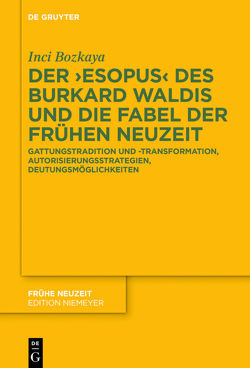 DE GRUYTER

Inci Bozkaya

DER ›ESOPUS‹ DES BURKARD WALDIS UND DIE FABEL DER FRÜHEN NEUZEIT

GATTUNGSTRADITION UND -TRANSFORMATION, AUTORISIERUNGSSTRATEGIEN, DEUTUNGSMÖGLICHKEITEN

FRÜHE NEUZEIT
EDITION NIEMEYER

DE
G